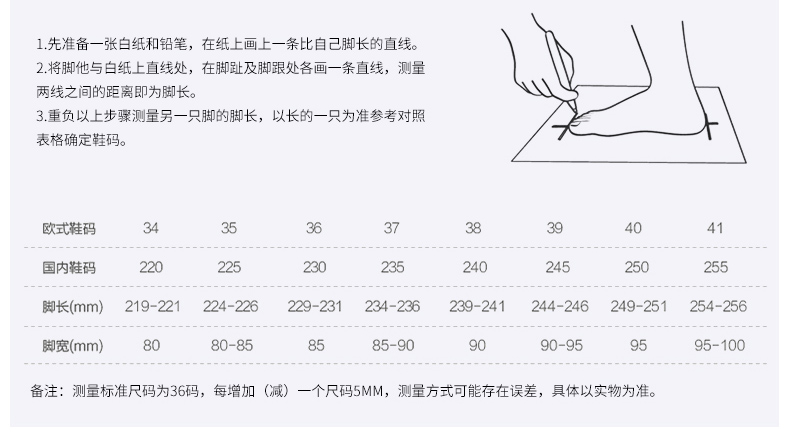 1.先准备一张白纸和铅笔，在纸上画上一条比自己脚长的直线。
2.将脚他与白纸上直线处，在脚趾及脚跟处各画一条直线，测量两线之间的距离即为脚长。
3.重负以上步骤测量另一只脚的脚长，以长的一只为准参考对照表格确定鞋码。

| 欧式鞋码 | 34 | 35 | 36 | 37 | 38 | 39 | 40 | 41 |
|---|---|---|---|---|---|---|---|---|
| 国内鞋码 | 220 | 225 | 230 | 235 | 240 | 245 | 250 | 255 |
| 脚长(mm) | 219-221 | 224-226 | 229-231 | 234-236 | 239-241 | 244-246 | 249-251 | 254-256 |
| 脚宽(mm) | 80 | 80-85 | 85 | 85-90 | 90 | 90-95 | 95 | 95-100 |

备注：测量标准尺码为36码，每增加（减）一个尺码5MM，测量方式可能存在误差，具体以实物为准。